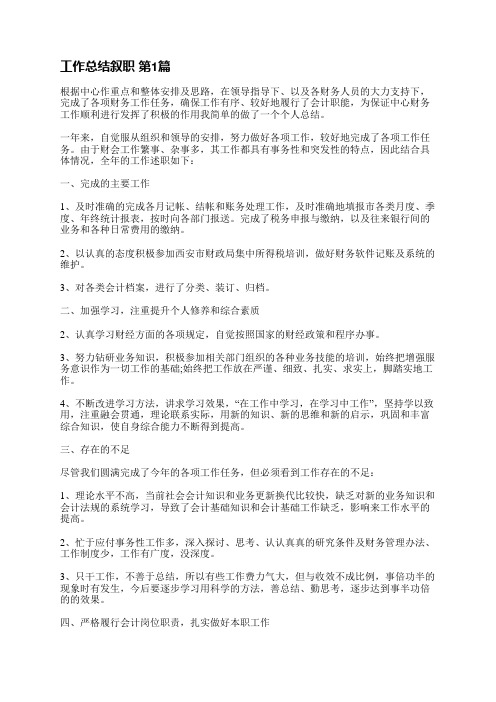 工作总结叙职 第1篇

根据中心作重点和整体安排及思路，在领导指导下、以及各财务人员的大力支持下，完成了各项财务工作任务，确保工作有序、较好地履行了会计职能，为保证中心财务工作顺利进行发挥了积极的作用我简单的做了一个个人总结。

一年来，自觉服从组织和领导的安排，努力做好各项工作，较好地完成了各项工作任务。由于财会工作繁事、杂事多，其工作都具有事务性和突发性的特点，因此结合具体情况，全年的工作述职如下：

一、完成的主要工作

1、及时准确的完成各月记帐、结帐和账务处理工作，及时准确地填报市各类月度、季度、年终统计报表，按时向各部门报送。完成了税务申报与缴纳，以及往来银行间的业务和各种日常费用的缴纳。

2、以认真的态度积极参加西安市财政局集中所得税培训，做好财务软件记账及系统的维护。

3、对各类会计档案，进行了分类、装订、归档。

二、加强学习，注重提升个人修养和综合素质

2、认真学习财经方面的各项规定，自觉按照国家的财经政策和程序办事。

3、努力钻研业务知识，积极参加相关部门组织的各种业务技能的培训，始终把增强服务意识作为一切工作的基础;始终把工作放在严谨、细致、扎实、求实上，脚踏实地工作。

4、不断改进学习方法，讲求学习效果，“在工作中学习，在学习中工作”，坚持学以致用，注重融会贯通，理论联系实际，用新的知识、新的思维和新的启示，巩固和丰富综合知识，使自身综合能力不断得到提高。

三、存在的不足

尽管我们圆满完成了今年的各项工作任务，但必须看到工作存在的不足：

1、理论水平不高，当前社会会计知识和业务更新换代比较快，缺乏对新的业务知识和会计法规的系统学习，导致了会计基础知识和会计基础工作缺乏，影响来工作水平的提高。

2、忙于应付事务性工作多，深入探讨、思考、认认真真的研究条件及财务管理办法、工作制度少，工作有广度，没深度。

3、只干工作，不善于总结，所以有些工作费力气大，但与收效不成比例，事倍功半的现象时有发生，今后要逐步学习用科学的方法，善总结、勤思考，逐步达到事半功倍的的效果。

四、严格履行会计岗位职责，扎实做好本职工作